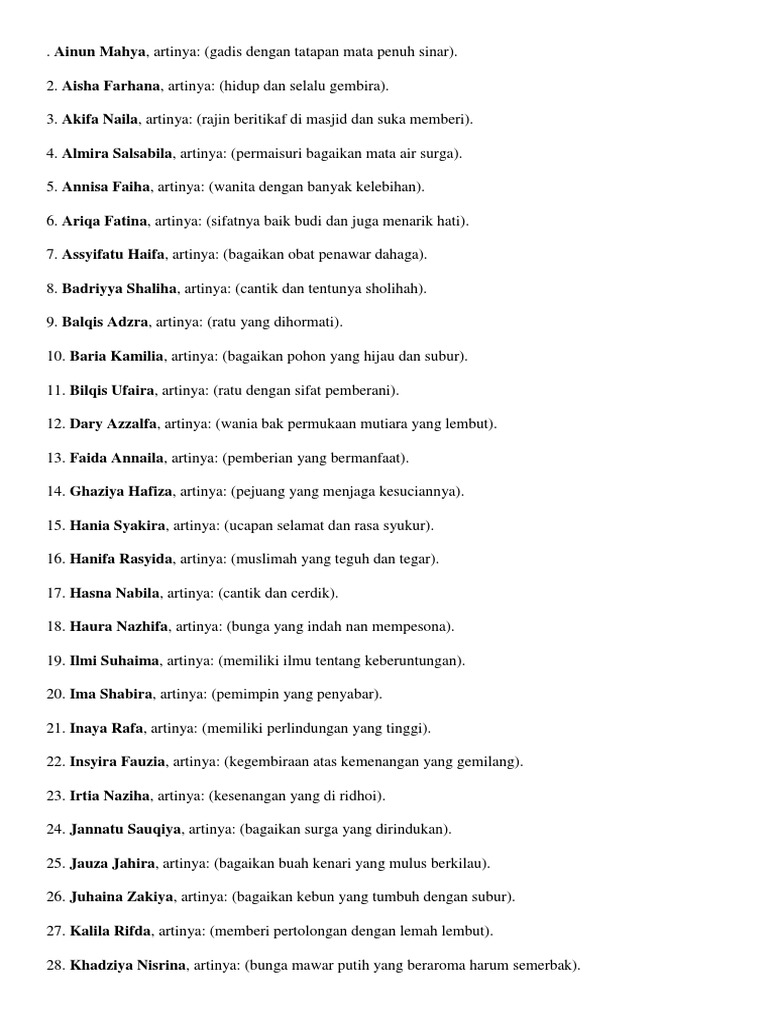 . Ainun Mahya, artinya: (gadis dengan tatapan mata penuh sinar).

2. Aisha Farhana, artinya: (hidup dan selalu gembira).

3. Akifa Naila, artinya: (rajin beritikaf di masjid dan suka memberi).

4. Almira Salsabila, artinya: (permaisuri bagaikan mata air surga).

5. Annisa Faiha, artinya: (wanita dengan banyak kelebihan).

6. Ariqa Fatina, artinya: (sifatnya baik budi dan juga menarik hati).

7. Assyifatu Haifa, artinya: (bagaikan obat penawar dahaga).

8. Badriyya Shaliha, artinya: (cantik dan tentunya sholihah).

9. Balqis Adzra, artinya: (ratu yang dihormati).

10. Baria Kamilia, artinya: (bagaikan pohon yang hijau dan subur).

11. Bilqis Ufaira, artinya: (ratu dengan sifat pemberani).

12. Dary Azzalfa, artinya: (wania bak permukaan mutiara yang lembut).

13. Faida Annaila, artinya: (pemberian yang bermanfaat).

14. Ghaziya Hafiza, artinya: (pejuang yang menjaga kesuciannya).

15. Hania Syakira, artinya: (ucapan selamat dan rasa syukur).

16. Hanifa Rasyida, artinya: (muslimah yang teguh dan tegar).

17. Hasna Nabila, artinya: (cantik dan cerdik).

18. Haura Nazhifa, artinya: (bunga yang indah nan mempesona).

19. Ilmi Suhaima, artinya: (memiliki ilmu tentang keberuntungan).

20. Ima Shabira, artinya: (pemimpin yang penyabar).

21. Inaya Rafa, artinya: (memiliki perlindungan yang tinggi).

22. Insyira Fauzia, artinya: (kegembiraan atas kemenangan yang gemilang).

23. Irtia Naziha, artinya: (kesenangan yang di ridhoi).

24. Jannatu Sauqiya, artinya: (bagaikan surga yang dirindukan).

25. Jauza Jahira, artinya: (bagaikan buah kenari yang mulus berkilau).

26. Juhaina Zakiya, artinya: (bagaikan kebun yang tumbuh dengan subur).

27. Kalila Rifda, artinya: (memberi pertolongan dengan lemah lembut).

28. Khadziya Nisrina, artinya: (bunga mawar putih yang beraroma harum semerbak).